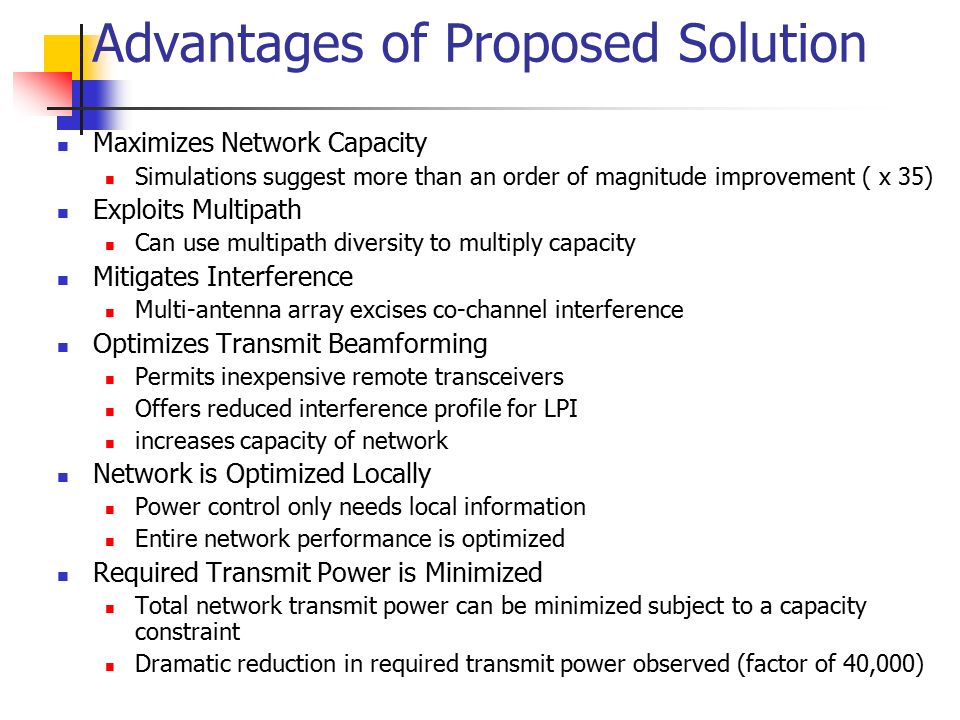 Advantages of Proposed Solution

- Maximizes Network Capacity
  - Simulations suggest more than an order of magnitude improvement ( x 35)
- Exploits Multipath
  - Can use multipath diversity to multiply capacity
- Mitigates Interference
  - Multi-antenna array excises co-channel interference
- Optimizes Transmit Beamforming
  - Permits inexpensive remote transceivers
  - Offers reduced interference profile for LPI
  - increases capacity of network
- Network is Optimized Locally
  - Power control only needs local information
  - Entire network performance is optimized
- Required Transmit Power is Minimized
  - Total network transmit power can be minimized subject to a capacity constraint
  - Dramatic reduction in required transmit power observed (factor of 40,000)